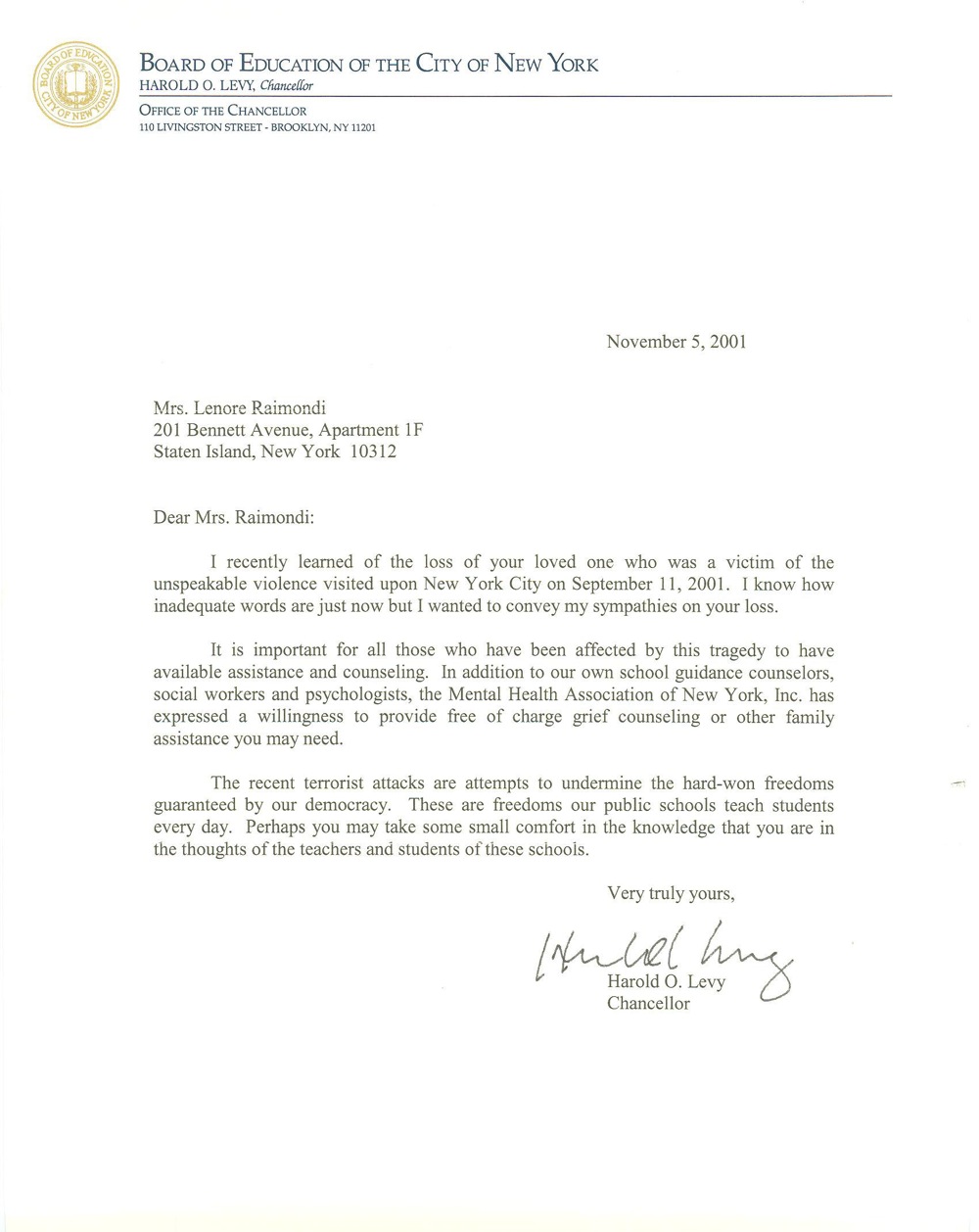 BOARD OF EDUCATION CITY OF NEW YORK

BOARD OF EDUCATION OF THE CITY OF NEW YORK
HAROLD O. LEVY, Chancellor

OFFICE OF THE CHANCELLOR
110 LIVINGSTON STREET - BROOKLYN, NY 11201

November 5, 2001

Mrs. Lenore Raimondi
201 Bennett Avenue, Apartment 1F
Staten Island, New York 10312

Dear Mrs. Raimondi:

I recently learned of the loss of your loved one who was a victim of the unspeakable violence visited upon New York City on September 11, 2001. I know how inadequate words are just now but I wanted to convey my sympathies on your loss.

It is important for all those who have been affected by this tragedy to have available assistance and counseling. In addition to our own school guidance counselors, social workers and psychologists, the Mental Health Association of New York, Inc. has expressed a willingness to provide free of charge grief counseling or other family assistance you may need.

The recent terrorist attacks are attempts to undermine the hard-won freedoms guaranteed by our democracy. These are freedoms our public schools teach students every day. Perhaps you may take some small comfort in the knowledge that you are in the thoughts of the teachers and students of these schools.

Very truly yours,

Harold Levy

Harold O. Levy
Chancellor